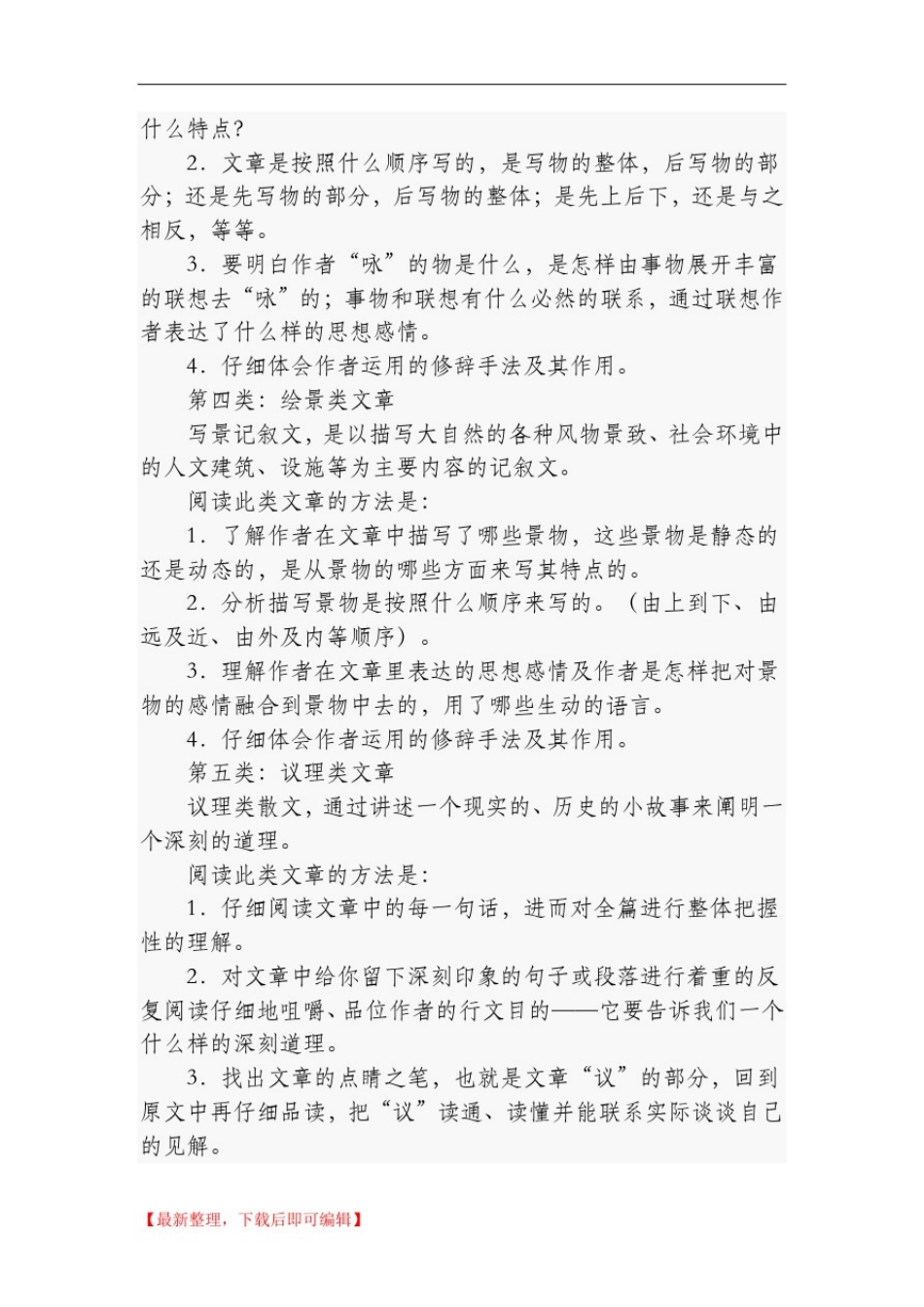 什么特点?

2．文章是按照什么顺序写的，是写物的整体，后写物的部分；还是先写物的部分，后写物的整体；是先上后下，还是与之相反，等等。

3．要明白作者“咏”的物是什么，是怎样由事物展开丰富的联想去“咏”的；事物和联想有什么必然的联系，通过联想作者表达了什么样的思想感情。

4．仔细体会作者运用的修辞手法及其作用。

第四类：绘景类文章

写景记叙文，是以描写大自然的各种风物景致、社会环境中的人文建筑、设施等为主要内容的记叙文。

阅读此类文章的方法是：

1．了解作者在文章中描写了哪些景物，这些景物是静态的还是动态的，是从景物的哪些方面来写其特点的。

2．分析描写景物是按照什么顺序来写的。（由上到下、由远及近、由外及内等顺序）。

3．理解作者在文章里表达的思想感情及作者是怎样把对景物的感情融合到景物中去的，用了哪些生动的语言。

4．仔细体会作者运用的修辞手法及其作用。

第五类：议理类文章

议理类散文，通过讲述一个现实的、历史的小故事来阐明一个深刻的道理。

阅读此类文章的方法是：

1．仔细阅读文章中的每一句话，进而对全篇进行整体把握性的理解。

2．对文章中给你留下深刻印象的句子或段落进行着重的反复阅读仔细地咀嚼、品位作者的行文目的——它要告诉我们一个什么样的深刻道理。

3．找出文章的点睛之笔，也就是文章“议”的部分，回到原文中再仔细品读，把“议”读通、读懂并能联系实际谈谈自己的见解。

【最新整理，下载后即可编辑】